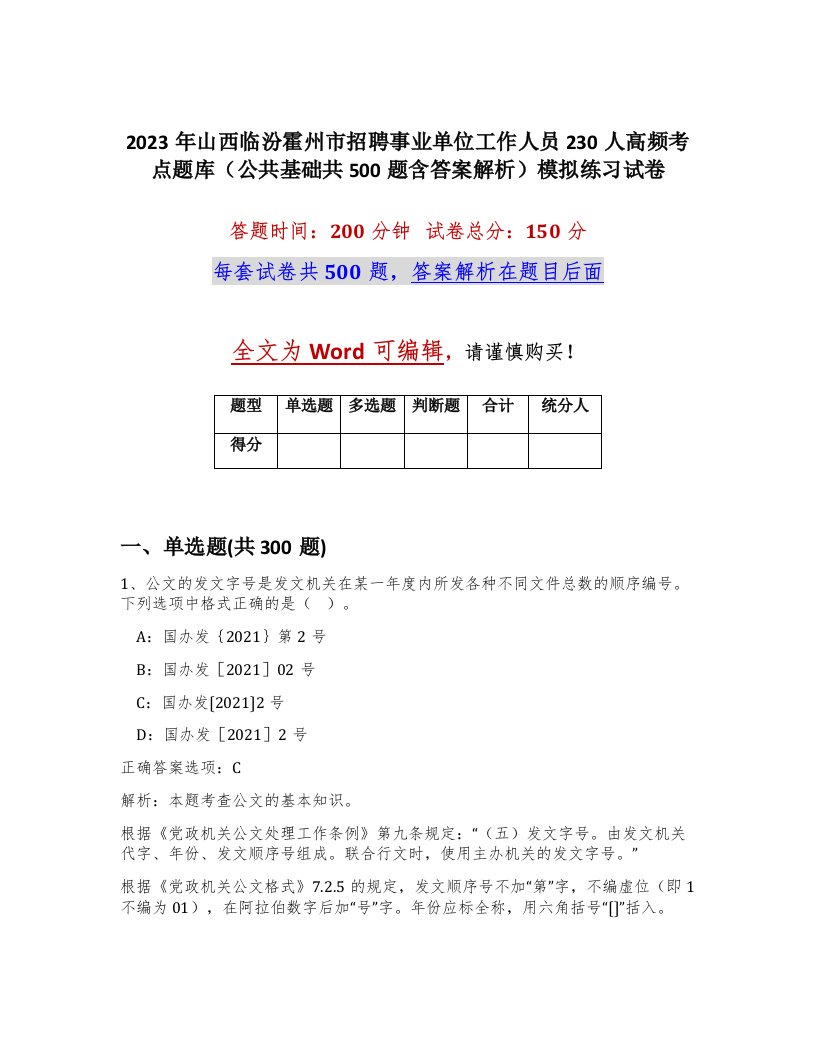 2023 年山西临汾霍州市招聘事业单位工作人员 230 人高频考点题库（公共基础共 500 题含答案解析）模拟练习试卷

答题时间：200 分钟 试卷总分：150 分

每套试卷共 500 题，答案解析在题目后面

全文为 Word 可编辑，请谨慎购买！

| 题型 | 单选题 | 多选题 | 判断题 | 合计 | 统分人 |
|---|---|---|---|---|---|
| 得分 | | | | | |

一、单选题(共 300 题)

1、公文的发文字号是发文机关在某一年度内所发各种不同文件总数的顺序编号。下列选项中格式正确的是（ ）。

A：国办发｛2021｝第 2 号

B：国办发［2021］02 号

C：国办发[2021]2 号

D：国办发［2021］2 号

正确答案选项：C

解析：本题考查公文的基本知识。

根据《党政机关公文处理工作条例》第九条规定：“（五）发文字号。由发文机关代字、年份、发文顺序号组成。联合行文时，使用主办机关的发文字号。”

根据《党政机关公文格式》7.2.5 的规定，发文顺序号不加“第”字，不编虚位（即 1 不编为 01），在阿拉伯数字后加“号”字。年份应标全称，用六角括号“[]”括入。